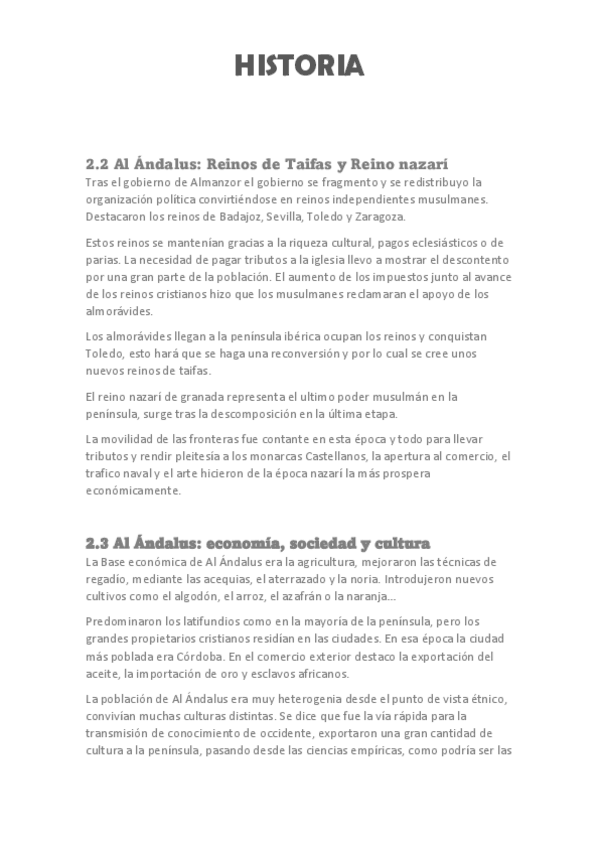 HISTORIA

2.2 Al Ándalus: Reinos de Taifas y Reino nazarí
Tras el gobierno de Almanzor el gobierno se fragmento y se redistribuyo la organización política convirtiéndose en reinos independientes musulmanes. Destacaron los reinos de Badajoz, Sevilla, Toledo y Zaragoza.

Estos reinos se mantenían gracias a la riqueza cultural, pagos eclesiásticos o de parias. La necesidad de pagar tributos a la iglesia llevo a mostrar el descontento por una gran parte de la población. El aumento de los impuestos junto al avance de los reinos cristianos hizo que los musulmanes reclamaran el apoyo de los almorávides.

Los almorávides llegan a la península ibérica ocupan los reinos y conquistan Toledo, esto hará que se haga una reconversión y por lo cual se cree unos nuevos reinos de taifas.

El reino nazarí de granada representa el ultimo poder musulmán en la península, surge tras la descomposición en la última etapa.

La movilidad de las fronteras fue contante en esta época y todo para llevar tributos y rendir pleitesía a los monarcas Castellanos, la apertura al comercio, el trafico naval y el arte hicieron de la época nazarí la más prospera económicamente.

2.3 Al Ándalus: economía, sociedad y cultura
La Base económica de Al Ándalus era la agricultura, mejoraron las técnicas de regadío, mediante las acequias, el aterrazado y la noria. Introdujeron nuevos cultivos como el algodón, el arroz, el azafrán o la naranja...

Predominaron los latifundios como en la mayoría de la península, pero los grandes propietarios cristianos residían en las ciudades. En esa época la ciudad más poblada era Córdoba. En el comercio exterior destaco la exportación del aceite, la importación de oro y esclavos africanos.

La población de Al Ándalus era muy heterogenia desde el punto de vista étnico, convivían muchas culturas distintas. Se dice que fue la vía rápida para la transmisión de conocimiento de occidente, exportaron una gran cantidad de cultura a la península, pasando desde las ciencias empíricas, como podría ser las